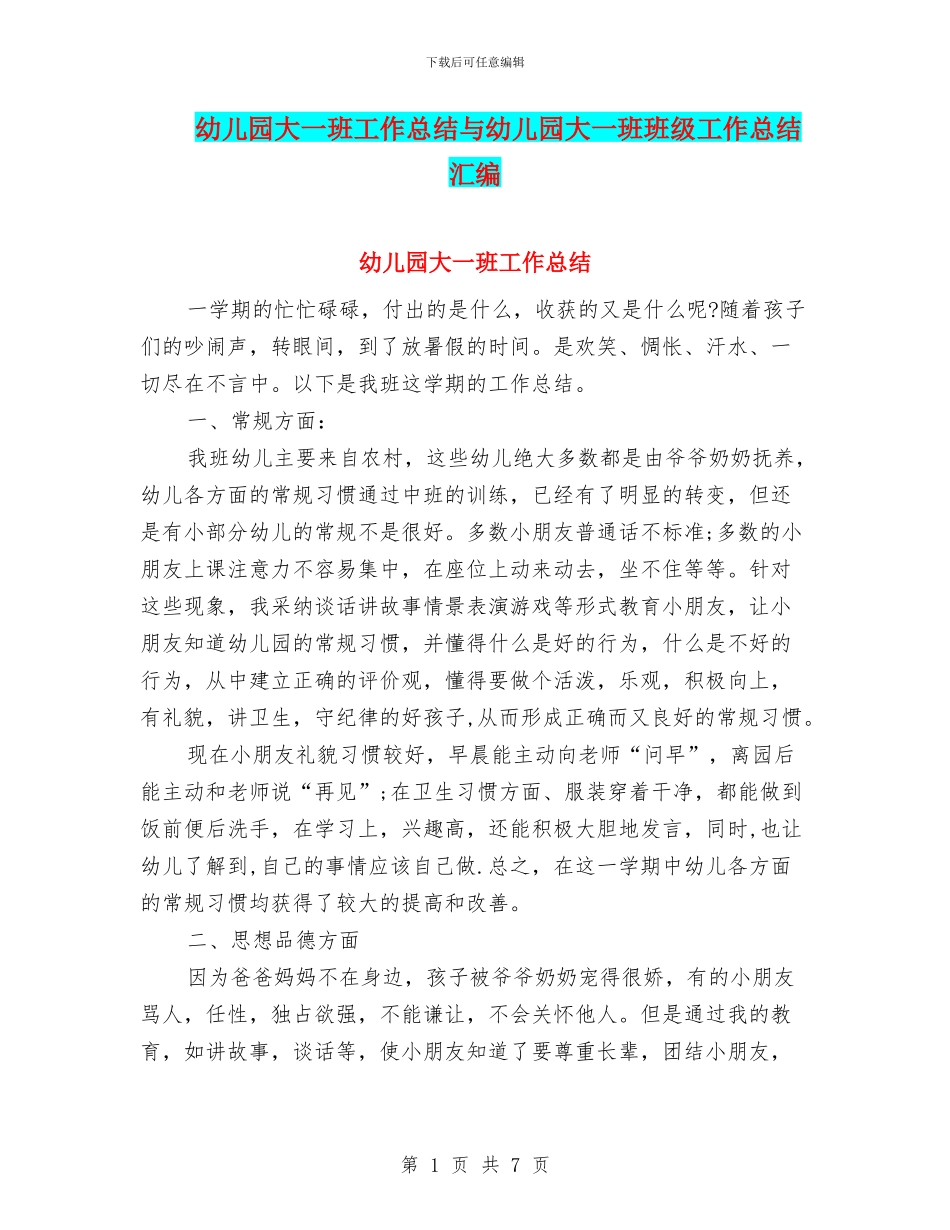 下载后可任意编辑

幼儿园大一班工作总结与幼儿园大一班班级工作总结汇编

幼儿园大一班工作总结

一学期的忙忙碌碌，付出的是什么，收获的又是什么呢?随着孩子们的吵闹声，转眼间，到了放暑假的时间。是欢笑、惆怅、汗水、一切尽在不言中。以下是我班这学期的工作总结。

一、常规方面：

我班幼儿主要来自农村，这些幼儿绝大多数都是由爷爷奶奶抚养，幼儿各方面的常规习惯通过中班的训练，已经有了明显的转变，但还是有小部分幼儿的常规不是很好。多数小朋友普通话不标准;多数的小朋友上课注意力不容易集中，在座位上动来动去，坐不住等等。针对这些现象，我采纳谈话讲故事情景表演游戏等形式教育小朋友，让小朋友知道幼儿园的常规习惯，并懂得什么是好的行为，什么是不好的行为，从中建立正确的评价观，懂得要做个活泼，乐观，积极向上，有礼貌，讲卫生，守纪律的好孩子,从而形成正确而又良好的常规习惯。

现在小朋友礼貌习惯较好，早晨能主动向老师“问早”，离园后能主动和老师说“再见”;在卫生习惯方面、服装穿着干净，都能做到饭前便后洗手，在学习上，兴趣高，还能积极大胆地发言，同时,也让幼儿了解到,自己的事情应该自己做.总之，在这一学期中幼儿各方面的常规习惯均获得了较大的提高和改善。

二、思想品德方面

因为爸爸妈妈不在身边，孩子被爷爷奶奶宠得很娇，有的小朋友骂人，任性，独占欲强，不能谦让，不会关怀他人。但是通过我的教育，如讲故事，谈话等，使小朋友知道了要尊重长辈，团结小朋友，

第 1 页 共 7 页